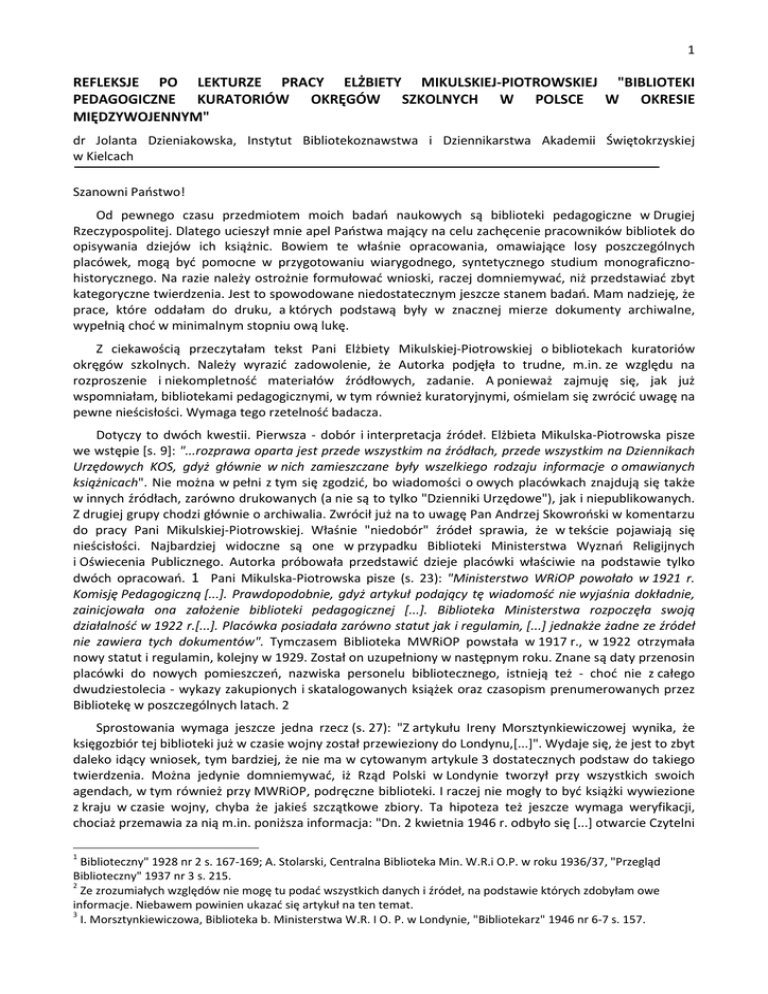 1

REFLEKSJE PO LEKTURZE PRACY ELŻBIETY MIKULSKIEJ-PIOTROWSKIEJ "BIBLIOTEKI PEDAGOGICZNE KURATORIÓW OKRĘGÓW SZKOLNYCH W POLSCE W OKRESIE MIĘDZYWOJENNYM"

dr Jolanta Dzieniakowska, Instytut Bibliotekoznawstwa i Dziennikarstwa Akademii Świętokrzyskiej w Kielcach

Szanowni Państwo!

Od pewnego czasu przedmiotem moich badań naukowych są biblioteki pedagogiczne w Drugiej Rzeczypospolitej. Dlatego ucieszył mnie apel Państwa mający na celu zachęcenie pracowników bibliotek do opisywania dziejów ich książnic. Bowiem te właśnie opracowania, omawiające losy poszczególnych placówek, mogą być pomocne w przygotowaniu wiarygodnego, syntetycznego studium monograficzno-historycznego. Na razie należy ostrożnie formułować wnioski, raczej domniemywać, niż przedstawiać zbyt kategoryczne twierdzenia. Jest to spowodowane niedostatecznym jeszcze stanem badań. Mam nadzieję, że prace, które oddałam do druku, a których podstawą były w znacznej mierze dokumenty archiwalne, wypełnią choć w minimalnym stopniu ową lukę.

Z ciekawością przeczytałam tekst Pani Elżbiety Mikulskiej-Piotrowskiej o bibliotekach kuratoriów okręgów szkolnych. Należy wyrazić zadowolenie, że Autorka podjęła to trudne, m.in. ze względu na rozproszenie i niekompletność materiałów źródłowych, zadanie. A ponieważ zajmuję się, jak już wspomniałam, bibliotekami pedagogicznymi, w tym również kuratoryjnymi, ośmielam się zwrócić uwagę na pewne nieścisłości. Wymaga tego rzetelność badacza.

Dotyczy to dwóch kwestii. Pierwsza - dobór i interpretacja źródeł. Elżbieta Mikulska-Piotrowska pisze we wstępie [s. 9]: "...rozprawa oparta jest przede wszystkim na źródłach, przede wszystkim na Dziennikach Urzędowych KOS, gdyż głównie w nich zamieszczane były wszelkiego rodzaju informacje o omawianych książnicach". Nie można w pełni z tym się zgodzić, bo wiadomości o owych placówkach znajdują się także w innych źródłach, zarówno drukowanych (a nie są to tylko "Dzienniki Urzędowe"), jak i niepublikowanych. Z drugiej grupy chodzi głównie o archiwalia. Zwrócił już na to uwagę Pan Andrzej Skowroński w komentarzu do pracy Pani Mikulskiej-Piotrowskiej. Właśnie "niedobór" źródeł sprawia, że w tekście pojawiają się nieścisłości. Najbardziej widoczne są one w przypadku Biblioteki Ministerstwa Wyznań Religijnych i Oświecenia Publicznego. Autorka próbowała przedstawić dzieje placówki właściwie na podstawie tylko dwóch opracowań. 1 Pani Mikulska-Piotrowska pisze (s. 23): "Ministerstwo WRiOP powołało w 1921 r. Komisję Pedagogiczną [...]. Prawdopodobnie, gdyż artykuł podający tę wiadomość nie wyjaśnia dokładnie, zainicjowała ona założenie biblioteki pedagogicznej [...]. Biblioteka Ministerstwa rozpoczęła swoją działalność w 1922 r.[...]. Placówka posiadała zarówno statut jak i regulamin, [...] jednakże żadne ze źródeł nie zawiera tych dokumentów". Tymczasem Biblioteka MWRiOP powstała w 1917 r., w 1922 otrzymała nowy statut i regulamin, kolejny w 1929. Został on uzupełniony w następnym roku. Znane są daty przenosin placówki do nowych pomieszczeń, nazwiska personelu bibliotecznego, istnieją też - choć nie z całego dwudziestolecia - wykazy zakupionych i skatalogowanych książek oraz czasopism prenumerowanych przez Bibliotekę w poszczególnych latach. 2

Sprostowania wymaga jeszcze jedna rzecz (s. 27): "Z artykułu Ireny Morsztynkiewiczowej wynika, że księgozbiór tej biblioteki już w czasie wojny został przewieziony do Londynu,[...]". Wydaje się, że jest to zbyt daleko idący wniosek, tym bardziej, że nie ma w cytowanym artykule 3 dostatecznych podstaw do takiego twierdzenia. Można jedynie domniemywać, iż Rząd Polski w Londynie tworzył przy wszystkich swoich agendach, w tym również przy MWRiOP, podręczne biblioteki. I raczej nie mogły to być książki wywiezione z kraju w czasie wojny, chyba że jakieś szczątkowe zbiory. Ta hipoteza też jeszcze wymaga weryfikacji, chociaż przemawia za nią m.in. poniższa informacja: "Dn. 2 kwietnia 1946 r. odbyło się [...] otwarcie Czytelni

$^1$ Biblioteczny" 1928 nr 2 s. 167-169; A. Stolarski, Centralna Biblioteka Min. W.R.i O.P. w roku 1936/37, "Przegląd Biblioteczny" 1937 nr 3 s. 215.
$^2$ Ze zrozumiałych względów nie mogę tu podać wszystkich danych i źródeł, na podstawie których zdobyłam owe informacje. Niebawem powinien ukazać się artykuł na ten temat.
$^3$ I. Morsztynkiewiczowa, Biblioteka b. Ministerstwa W.R. I O. P. w Londynie, "Bibliotekarz" 1946 nr 6-7 s. 157.